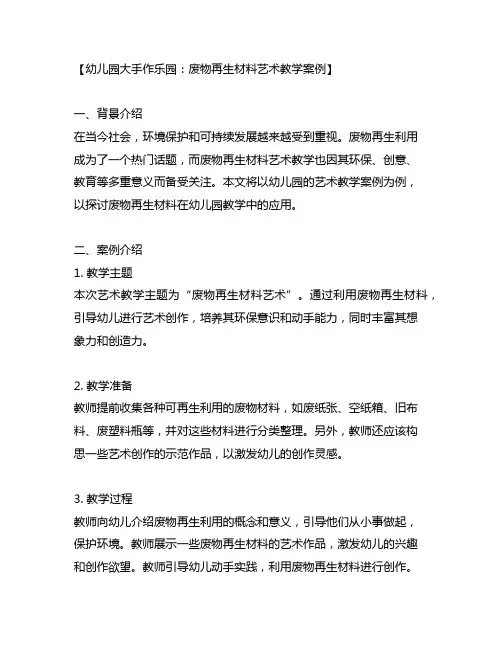 【幼儿园大手作乐园：废物再生材料艺术教学案例】

一、背景介绍
在当今社会，环境保护和可持续发展越来越受到重视。废物再生利用成为了一个热门话题，而废物再生材料艺术教学也因其环保、创意、教育等多重意义而备受关注。本文将以幼儿园的艺术教学案例为例，以探讨废物再生材料在幼儿园教学中的应用。

二、案例介绍
1. 教学主题
本次艺术教学主题为“废物再生材料艺术”。通过利用废物再生材料，引导幼儿进行艺术创作，培养其环保意识和动手能力，同时丰富其想象力和创造力。

2. 教学准备
教师提前收集各种可再生利用的废物材料，如废纸张、空纸箱、旧布料、废塑料瓶等，并对这些材料进行分类整理。另外，教师还应该构思一些艺术创作的示范作品，以激发幼儿的创作灵感。

3. 教学过程
教师向幼儿介绍废物再生利用的概念和意义，引导他们从小事做起，保护环境。教师展示一些废物再生材料的艺术作品，激发幼儿的兴趣和创作欲望。教师引导幼儿动手实践，利用废物再生材料进行创作。